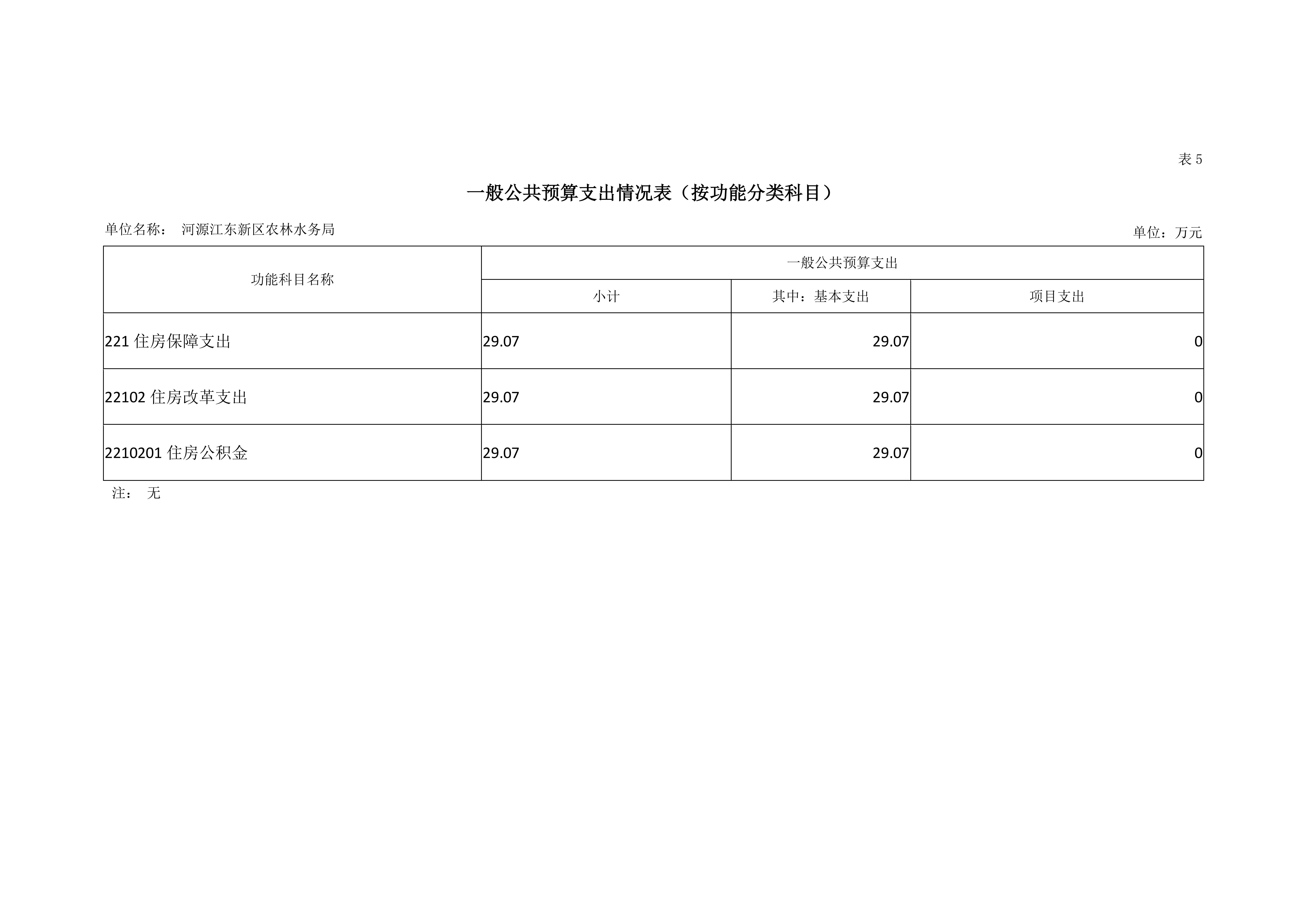 表 5

一般公共预算支出情况表（按功能分类科目）

单位名称： 河源江东新区农林水务局

单位：万元

| 功能科目名称 | 一般公共预算支出 | | |
|---|---|---|---|
| | 小计 | 其中：基本支出 | 项目支出 |
| 221 住房保障支出 | 29.07 | 29.07 | 0 |
| 22102 住房改革支出 | 29.07 | 29.07 | 0 |
| 2210201 住房公积金 | 29.07 | 29.07 | 0 |

注： 无